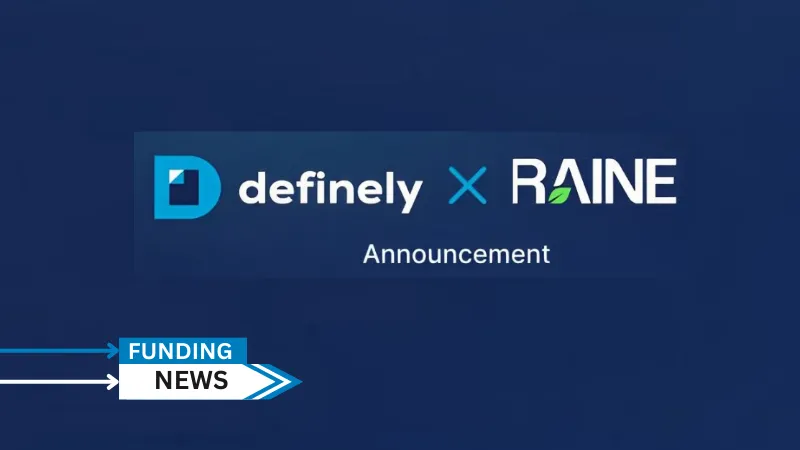 definely × RAINE

Announcement

FUNDING
NEWS